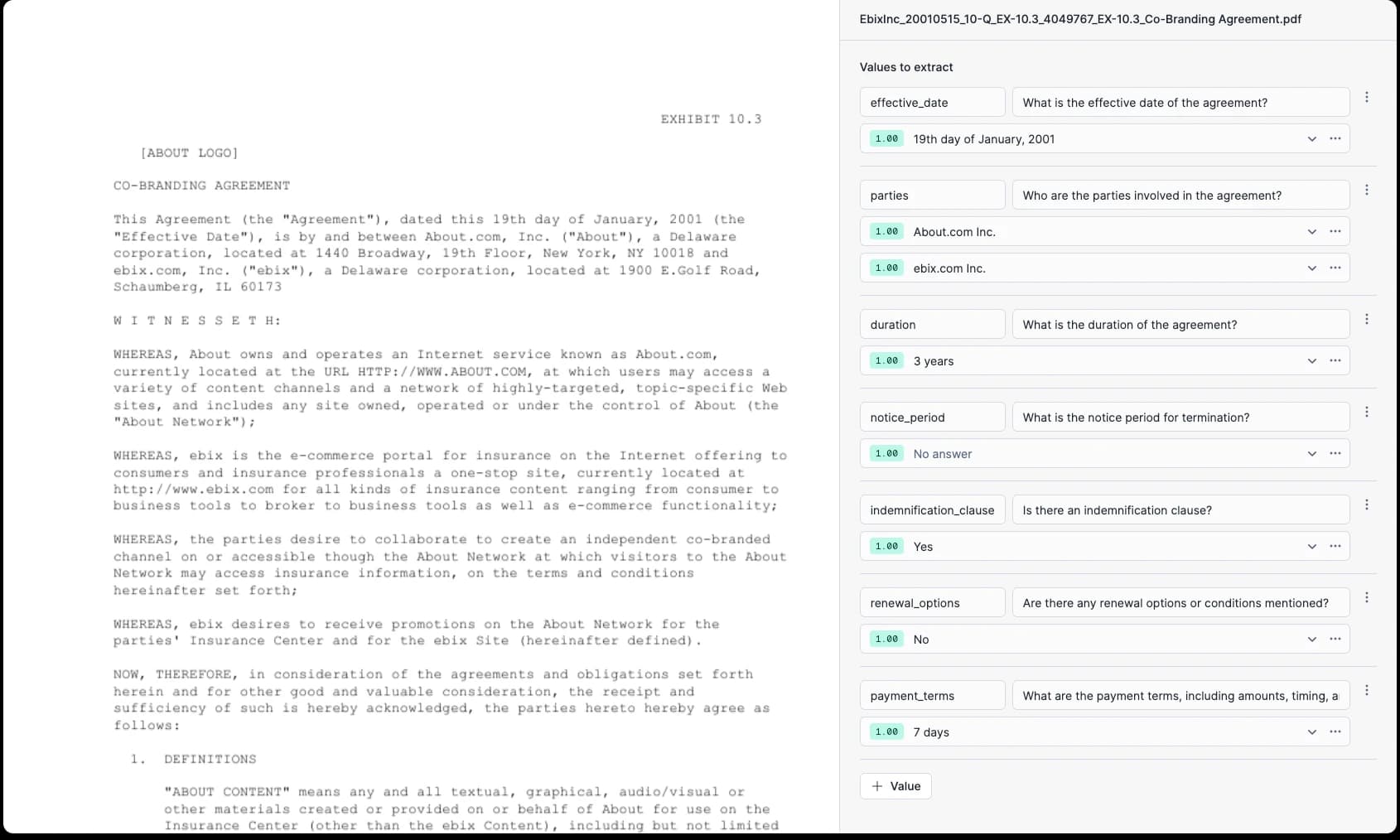 EXHIBIT 10.3

[ABOUT LOGO]

CO-BRANDING AGREEMENT

This Agreement (the "Agreement"), dated this 19th day of January, 2001 (the "Effective Date"), is by and between About.com, Inc. ("About"), a Delaware corporation, located at 1440 Broadway, 19th Floor, New York, NY 10018 and ebix.com, Inc. ("ebix"), a Delaware corporation, located at 1900 E.Golf Road, Schaumberg, IL 60173

W I T N E S S E T H:

WHEREAS, About owns and operates an Internet service known as About.com, currently located at the URL HTTP://WWW.ABOUT.COM, at which users may access a variety of content channels and a network of highly-targeted, topic-specific Web sites, and includes any site owned, operated or under the control of About (the "About Network");

WHEREAS, ebix is the e-commerce portal for insurance on the Internet offering to consumers and insurance professionals a one-stop site, currently located at http://www.ebix.com for all kinds of insurance content ranging from consumer to business tools to broker to business tools as well as e-commerce functionality;

WHEREAS, the parties desire to collaborate to create an independent co-branded channel on or accessible though the About Network at which visitors to the About Network may access insurance information, on the terms and conditions hereinafter set forth;

WHEREAS, ebix desires to receive promotions on the About Network for the parties' Insurance Center and for the ebix Site (hereinafter defined).

NOW, THEREFORE, in consideration of the agreements and obligations set forth herein and for other good and valuable consideration, the receipt and sufficiency of such is hereby acknowledged, the parties hereto hereby agree as follows:

1. DEFINITIONS

"ABOUT CONTENT" means any and all textual, graphical, audio/visual or other materials created or provided on or behalf of About for use on the Insurance Center (other than the ebix Content), including but not limited

EbixInc_20010515_10-Q_EX-10.3_4049767_EX-10.3_Co-Branding Agreement.pdf

Values to extract

effective_date
What is the effective date of the agreement?
1.00 19th day of January, 2001

parties
Who are the parties involved in the agreement?
1.00 About.com Inc.
1.00 ebix.com Inc.

duration
What is the duration of the agreement?
1.00 3 years

notice_period
What is the notice period for termination?
1.00 No answer

indemnification_clause
Is there an indemnification clause?
1.00 Yes

renewal_options
Are there any renewal options or conditions mentioned?
1.00 No

payment_terms
What are the payment terms, including amounts, timing, a
1.00 7 days

+ Value